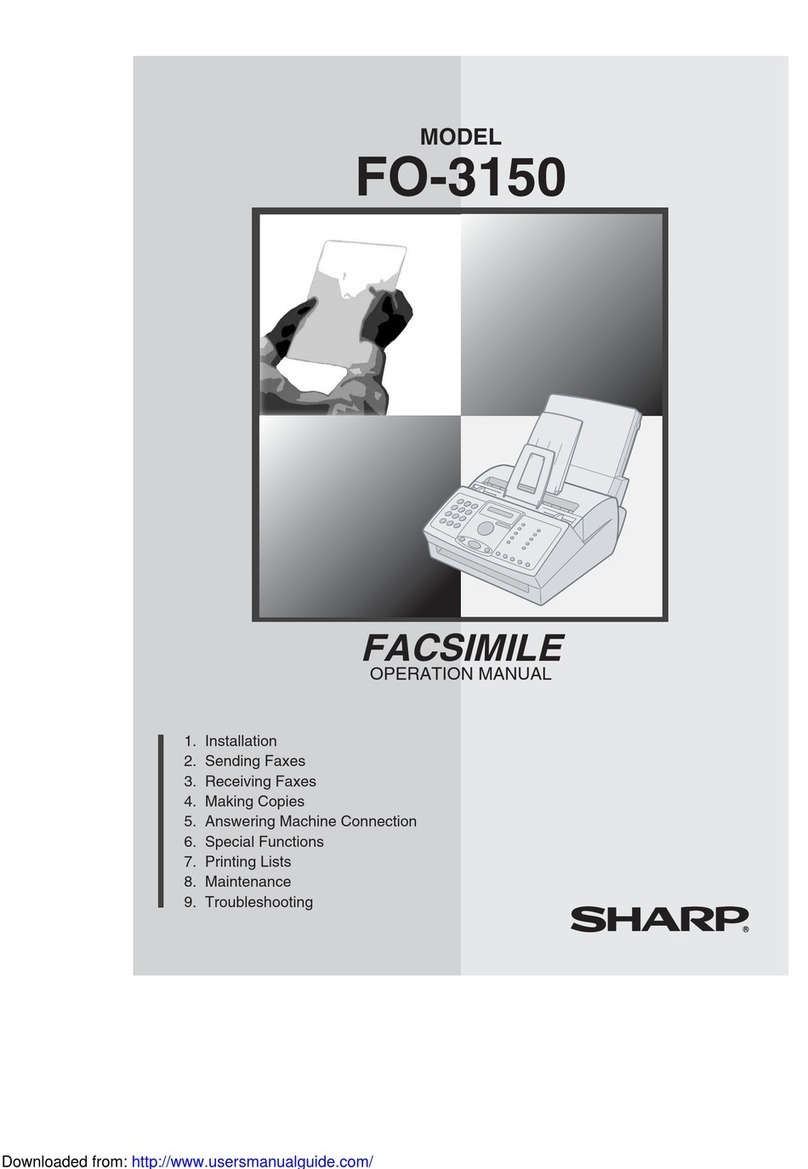 MODEL
FO-3150

FACSIMILE
OPERATION MANUAL

1. Installation
2. Sending Faxes
3. Receiving Faxes
4. Making Copies
5. Answering Machine Connection
6. Special Functions
7. Printing Lists
8. Maintenance
9. Troubleshooting

SHARP®

Downloaded from: http://www.usersmanualguide.com/